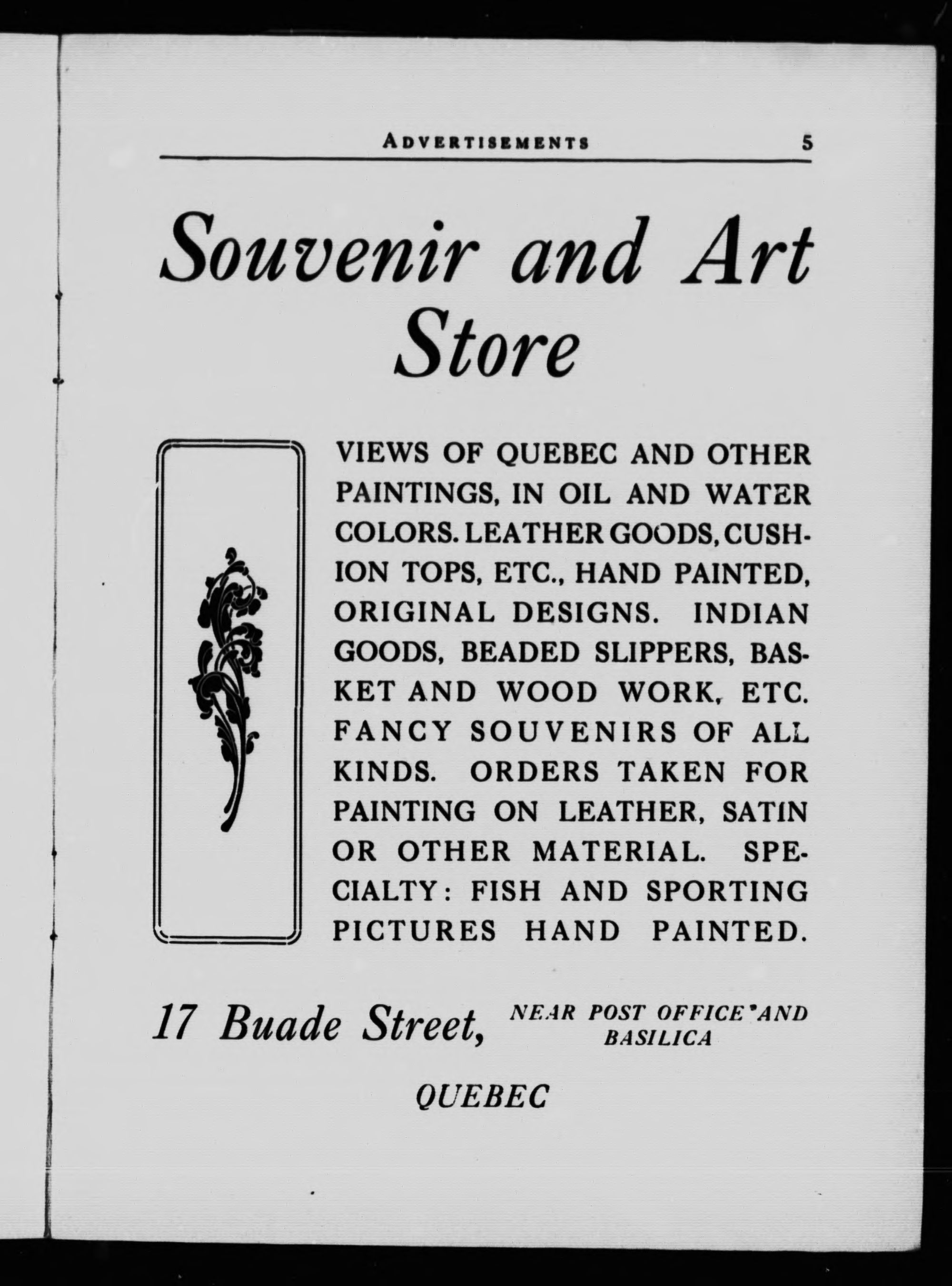 ADVERTISEMENTS 5

Souvenir and Art Store

VIEWS OF QUEBEC AND OTHER PAINTINGS, IN OIL AND WATER COLORS. LEATHER GOODS, CUSHION TOPS, ETC., HAND PAINTED, ORIGINAL DESIGNS. INDIAN GOODS, BEADED SLIPPERS, BASKET AND WOOD WORK, ETC. FANCY SOUVENIRS OF ALL KINDS. ORDERS TAKEN FOR PAINTING ON LEATHER, SATIN OR OTHER MATERIAL. SPECIALTY: FISH AND SPORTING PICTURES HAND PAINTED.

17 Buade Street, NEAR POST OFFICE AND BASILICA

QUEBEC